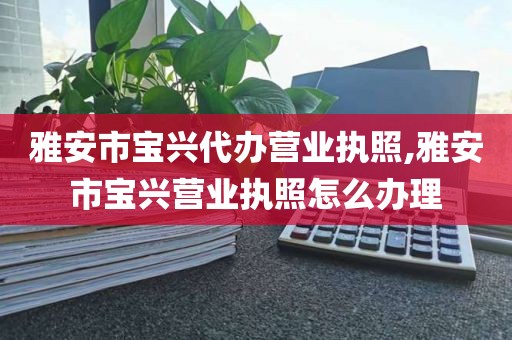 雅安市宝兴代办营业执照,雅安市宝兴营业执照怎么办理